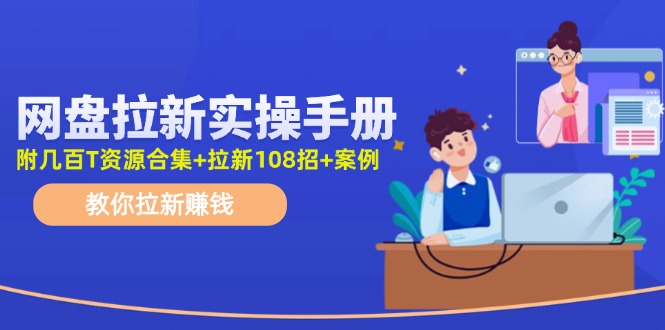 网盘拉新实操手册

附几百T资源合集+拉新108招+案例

教你拉新赚钱